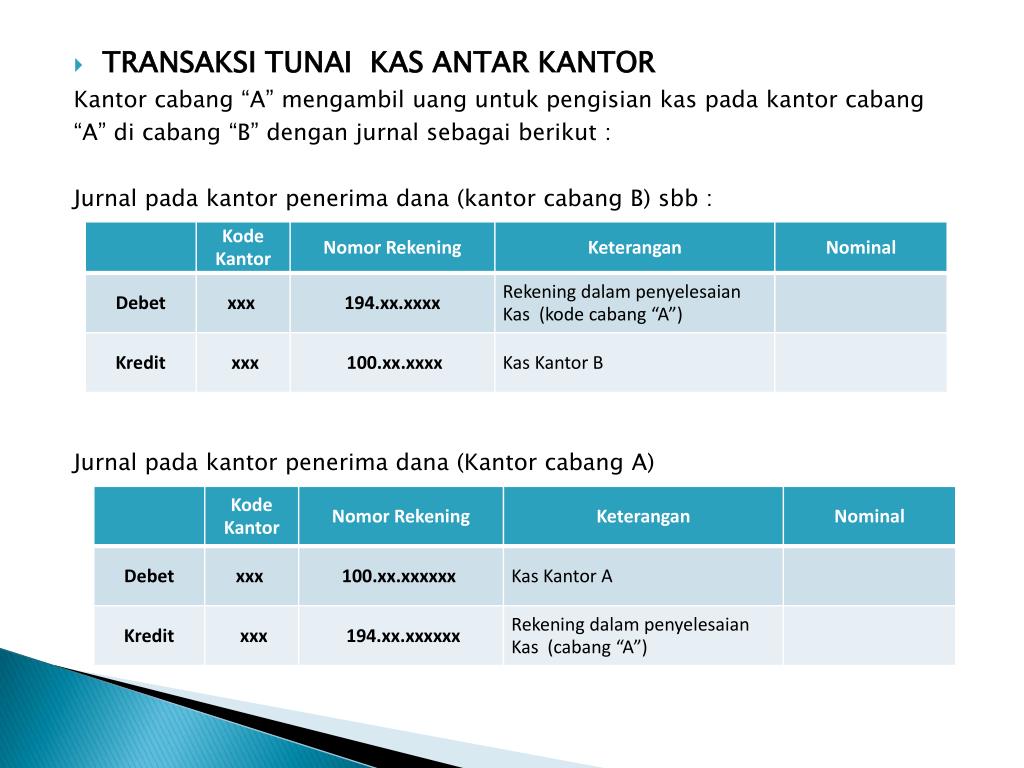 TRANSAKSI TUNAI KAS ANTAR KANTOR

Kantor cabang “A” mengambil uang untuk pengisian kas pada kantor cabang “A” di cabang “B” dengan jurnal sebagai berikut :

Jurnal pada kantor penerima dana (kantor cabang B) sbb :

| | Kode Kantor | Nomor Rekening | Keterangan | Nominal |
|---|---|---|---|---|
| Debet | xxx | 194.xx.xxxx | Rekening dalam penyelesaian Kas (kode cabang “A”) | |
| Kredit | xxx | 100.xx.xxxx | Kas Kantor B | |

Jurnal pada kantor penerima dana (Kantor cabang A)

| | Kode Kantor | Nomor Rekening | Keterangan | Nominal |
|---|---|---|---|---|
| Debet | xxx | 100.xx.xxxxxx | Kas Kantor A | |
| Kredit | xxx | 194.xx.xxxxxx | Rekening dalam penyelesaian Kas (cabang “A”) | |